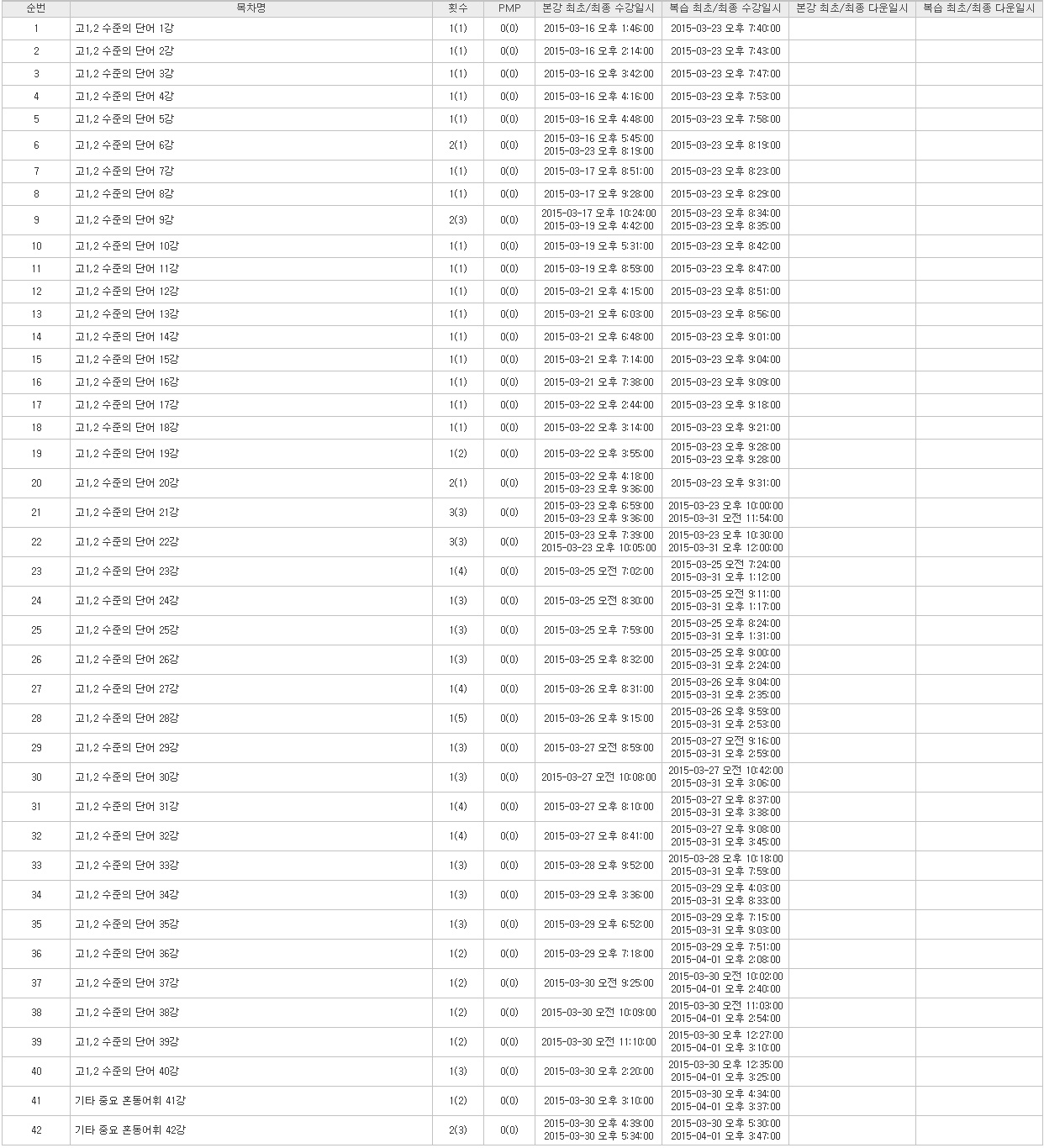 | 순번 | 목차명 | 횟수 | PMP | 본강 최초/최종 수강일시 | 복습 최초/최종 수강일시 | 본강 최초/최종 다운일시 | 복습 최초/최종 다운일시 |
|---|---|---|---|---|---|---|---|
| 1 | 고1,2 수준의 단어 1강 | 1(1) | 0(0) | 2015-03-16 오후 1:46:00 | 2015-03-23 오후 7:40:00 | | |
| 2 | 고1,2 수준의 단어 2강 | 1(1) | 0(0) | 2015-03-16 오후 2:14:00 | 2015-03-23 오후 7:43:00 | | |
| 3 | 고1,2 수준의 단어 3강 | 1(1) | 0(0) | 2015-03-16 오후 3:42:00 | 2015-03-23 오후 7:47:00 | | |
| 4 | 고1,2 수준의 단어 4강 | 1(1) | 0(0) | 2015-03-16 오후 4:16:00 | 2015-03-23 오후 7:53:00 | | |
| 5 | 고1,2 수준의 단어 5강 | 1(1) | 0(0) | 2015-03-16 오후 4:48:00 | 2015-03-23 오후 7:58:00 | | |
| 6 | 고1,2 수준의 단어 6강 | 2(1) | 0(0) | 2015-03-16 오후 5:45:00 2015-03-23 오후 8:19:00 | 2015-03-23 오후 8:19:00 | | |
| 7 | 고1,2 수준의 단어 7강 | 1(1) | 0(0) | 2015-03-17 오후 8:51:00 | 2015-03-23 오후 8:23:00 | | |
| 8 | 고1,2 수준의 단어 8강 | 1(1) | 0(0) | 2015-03-17 오후 9:28:00 | 2015-03-23 오후 8:29:00 | | |
| 9 | 고1,2 수준의 단어 9강 | 2(3) | 0(0) | 2015-03-17 오후 10:24:00 2015-03-19 오후 4:42:00 | 2015-03-23 오후 8:34:00 2015-03-23 오후 8:35:00 | | |
| 10 | 고1,2 수준의 단어 10강 | 1(1) | 0(0) | 2015-03-19 오후 5:31:00 | 2015-03-23 오후 8:42:00 | | |
| 11 | 고1,2 수준의 단어 11강 | 1(1) | 0(0) | 2015-03-19 오후 8:59:00 | 2015-03-23 오후 8:47:00 | | |
| 12 | 고1,2 수준의 단어 12강 | 1(1) | 0(0) | 2015-03-21 오후 4:15:00 | 2015-03-23 오후 8:51:00 | | |
| 13 | 고1,2 수준의 단어 13강 | 1(1) | 0(0) | 2015-03-21 오후 6:03:00 | 2015-03-23 오후 8:56:00 | | |
| 14 | 고1,2 수준의 단어 14강 | 1(1) | 0(0) | 2015-03-21 오후 6:48:00 | 2015-03-23 오후 9:01:00 | | |
| 15 | 고1,2 수준의 단어 15강 | 1(1) | 0(0) | 2015-03-21 오후 7:14:00 | 2015-03-23 오후 9:04:00 | | |
| 16 | 고1,2 수준의 단어 16강 | 1(1) | 0(0) | 2015-03-21 오후 7:38:00 | 2015-03-23 오후 9:09:00 | | |
| 17 | 고1,2 수준의 단어 17강 | 1(1) | 0(0) | 2015-03-22 오후 2:44:00 | 2015-03-23 오후 9:18:00 | | |
| 18 | 고1,2 수준의 단어 18강 | 1(1) | 0(0) | 2015-03-22 오후 3:14:00 | 2015-03-23 오후 9:21:00 | | |
| 19 | 고1,2 수준의 단어 19강 | 1(2) | 0(0) | 2015-03-22 오후 3:55:00 | 2015-03-23 오후 9:28:00 2015-03-23 오후 9:28:00 | | |
| 20 | 고1,2 수준의 단어 20강 | 2(1) | 0(0) | 2015-03-22 오후 4:18:00 2015-03-23 오후 9:36:00 | 2015-03-23 오후 9:31:00 | | |
| 21 | 고1,2 수준의 단어 21강 | 3(3) | 0(0) | 2015-03-23 오후 6:59:00 2015-03-23 오후 9:36:00 | 2015-03-23 오후 10:00:00 2015-03-31 오전 11:54:00 | | |
| 22 | 고1,2 수준의 단어 22강 | 3(3) | 0(0) | 2015-03-23 오후 7:39:00 2015-03-23 오후 10:05:00 | 2015-03-23 오후 10:30:00 2015-03-31 오후 12:00:00 | | |
| 23 | 고1,2 수준의 단어 23강 | 1(4) | 0(0) | 2015-03-25 오전 7:02:00 | 2015-03-25 오전 7:24:00 2015-03-31 오후 1:12:00 | | |
| 24 | 고1,2 수준의 단어 24강 | 1(3) | 0(0) | 2015-03-25 오전 8:30:00 | 2015-03-25 오전 9:11:00 2015-03-31 오후 1:17:00 | | |
| 25 | 고1,2 수준의 단어 25강 | 1(3) | 0(0) | 2015-03-25 오후 7:59:00 | 2015-03-25 오후 8:24:00 2015-03-31 오후 1:31:00 | | |
| 26 | 고1,2 수준의 단어 26강 | 1(3) | 0(0) | 2015-03-25 오후 8:32:00 | 2015-03-25 오후 9:00:00 2015-03-31 오후 2:24:00 | | |
| 27 | 고1,2 수준의 단어 27강 | 1(4) | 0(0) | 2015-03-26 오후 8:31:00 | 2015-03-26 오후 9:04:00 2015-03-31 오후 2:35:00 | | |
| 28 | 고1,2 수준의 단어 28강 | 1(5) | 0(0) | 2015-03-26 오후 9:15:00 | 2015-03-26 오후 9:59:00 2015-03-31 오후 2:53:00 | | |
| 29 | 고1,2 수준의 단어 29강 | 1(3) | 0(0) | 2015-03-27 오전 8:59:00 | 2015-03-27 오전 9:16:00 2015-03-31 오후 2:59:00 | | |
| 30 | 고1,2 수준의 단어 30강 | 1(3) | 0(0) | 2015-03-27 오전 10:08:00 | 2015-03-27 오전 10:42:00 2015-03-31 오후 3:06:00 | | |
| 31 | 고1,2 수준의 단어 31강 | 1(4) | 0(0) | 2015-03-27 오후 8:10:00 | 2015-03-27 오후 8:37:00 2015-03-31 오후 3:38:00 | | |
| 32 | 고1,2 수준의 단어 32강 | 1(4) | 0(0) | 2015-03-27 오후 8:41:00 | 2015-03-27 오후 9:08:00 2015-03-31 오후 3:45:00 | | |
| 33 | 고1,2 수준의 단어 33강 | 1(3) | 0(0) | 2015-03-28 오후 9:52:00 | 2015-03-28 오후 10:18:00 2015-03-31 오후 7:59:00 | | |
| 34 | 고1,2 수준의 단어 34강 | 1(3) | 0(0) | 2015-03-29 오후 3:36:00 | 2015-03-29 오후 4:03:00 2015-03-31 오후 8:33:00 | | |
| 35 | 고1,2 수준의 단어 35강 | 1(3) | 0(0) | 2015-03-29 오후 6:52:00 | 2015-03-29 오후 7:15:00 2015-03-31 오후 9:03:00 | | |
| 36 | 고1,2 수준의 단어 36강 | 1(2) | 0(0) | 2015-03-29 오후 7:18:00 | 2015-03-29 오후 7:51:00 2015-04-01 오후 2:08:00 | | |
| 37 | 고1,2 수준의 단어 37강 | 1(2) | 0(0) | 2015-03-30 오전 9:25:00 | 2015-03-30 오전 10:02:00 2015-04-01 오후 2:40:00 | | |
| 38 | 고1,2 수준의 단어 38강 | 1(2) | 0(0) | 2015-03-30 오전 10:09:00 | 2015-03-30 오전 11:03:00 2015-04-01 오후 2:54:00 | | |
| 39 | 고1,2 수준의 단어 39강 | 1(2) | 0(0) | 2015-03-30 오전 11:10:00 | 2015-03-30 오후 12:27:00 2015-04-01 오후 3:10:00 | | |
| 40 | 고1,2 수준의 단어 40강 | 1(3) | 0(0) | 2015-03-30 오후 2:20:00 | 2015-03-30 오후 12:35:00 2015-04-01 오후 3:25:00 | | |
| 41 | 기타 중요 혼동어휘 41강 | 1(2) | 0(0) | 2015-03-30 오후 3:10:00 | 2015-03-30 오후 4:34:00 2015-04-01 오후 3:37:00 | | |
| 42 | 기타 중요 혼동어휘 42강 | 2(3) | 0(0) | 2015-03-30 오후 4:39:00 2015-03-30 오후 5:34:00 | 2015-03-30 오후 5:30:00 2015-04-01 오후 3:47:00 | | |